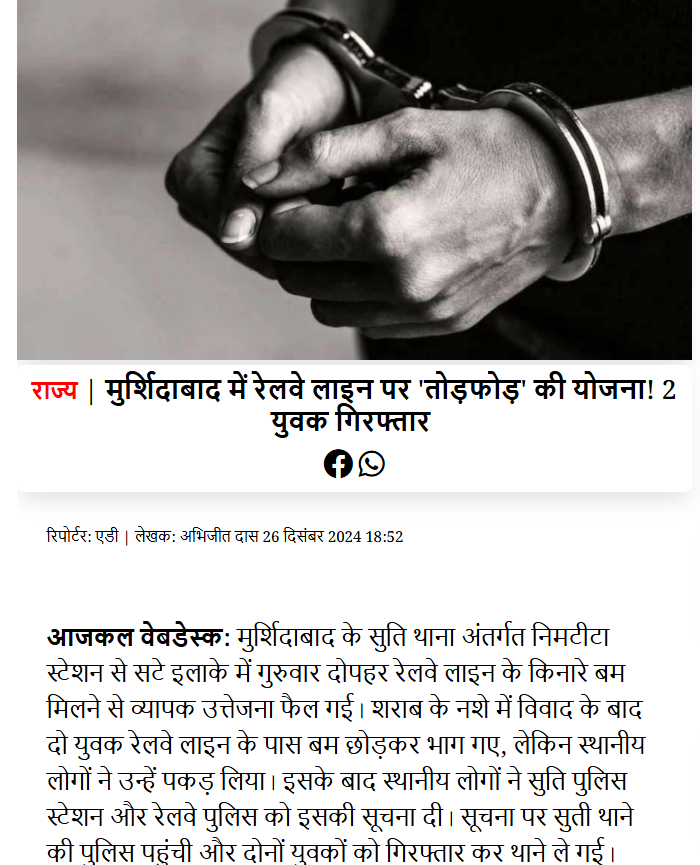 राज्य | मुर्शिदाबाद में रेलवे लाइन पर 'तोड़फोड़' की योजना! 2 युवक गिरफ्तार

रिपोर्टर: एडी | लेखक: अभिजीत दास 26 दिसंबर 2024 18:52

आजकल वेबडेस्क: मुर्शिदाबाद के सुति थाना अंतर्गत निमटीटा स्टेशन से सटे इलाके में गुरुवार दोपहर रेलवे लाइन के किनारे बम मिलने से व्यापक उत्तेजना फैल गई। शराब के नशे में विवाद के बाद दो युवक रेलवे लाइन के पास बम छोड़कर भाग गए, लेकिन स्थानीय लोगों ने उन्हें पकड़ लिया। इसके बाद स्थानीय लोगों ने सुति पुलिस स्टेशन और रेलवे पुलिस को इसकी सूचना दी। सूचना पर सुती थाने की पुलिस पहुंची और दोनों युवकों को गिरफ्तार कर थाने ले गई।